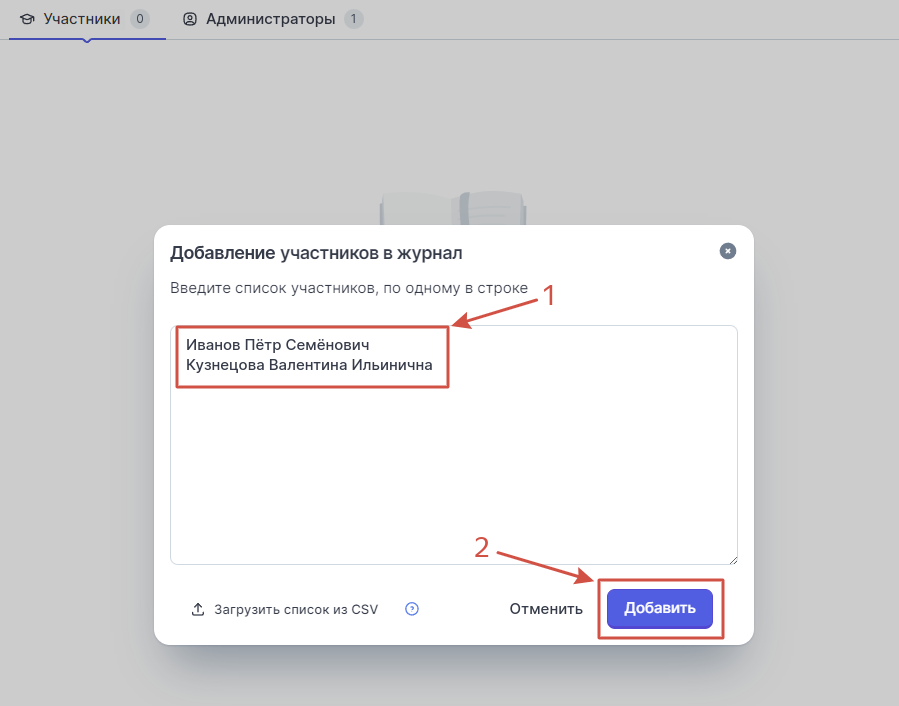 Участники 0 Администраторы 1

Добавление участников в журнал

Введите список участников, по одному в строке

1

Иванов Пётр Семёнович
Кузнецова Валентина Ильинична

2

Загрузить список из CSV

Отменить

Добавить